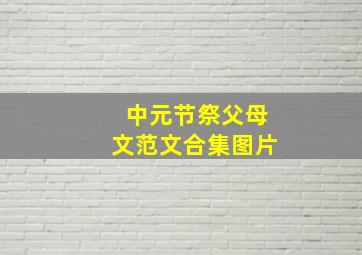 中元节祭父母
文范文合集图片